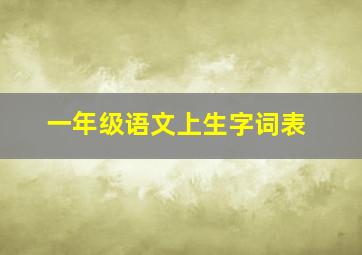 一年级语文上生字词表